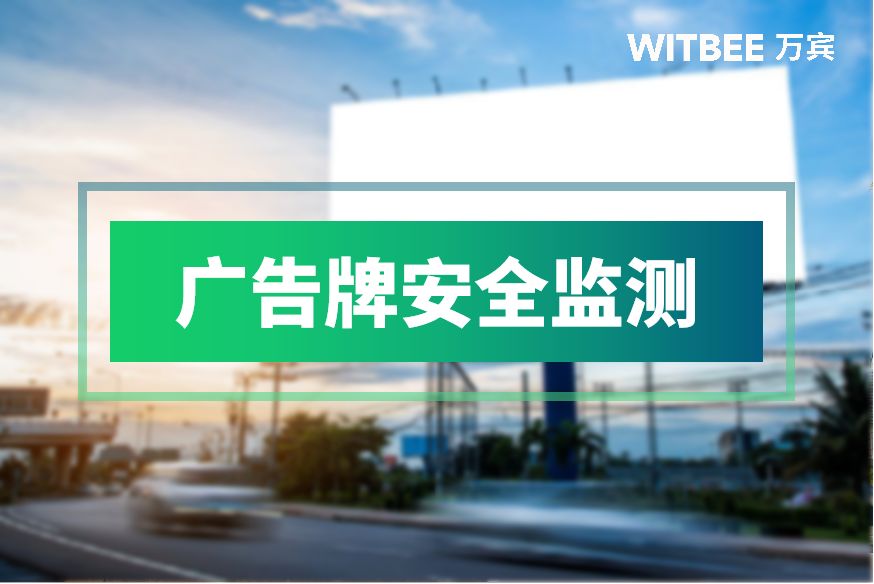 WITBEE 万宾

广告牌安全监测